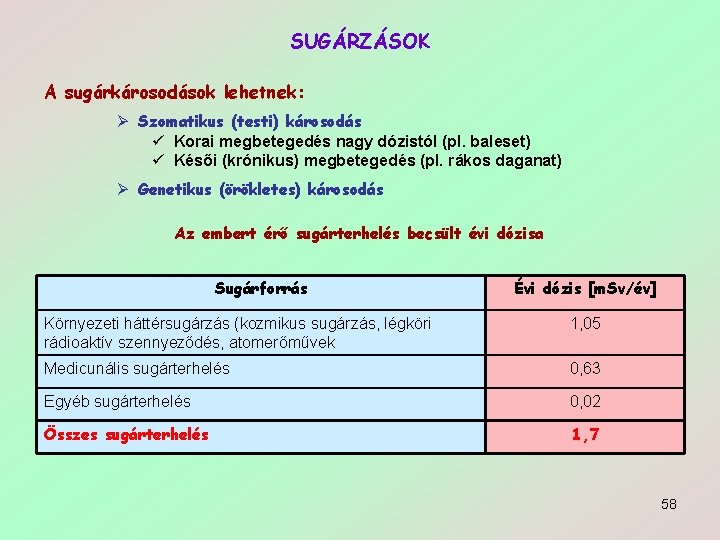 SUGÁRZÁSOK

A sugárkárosodások lehetnek:

➢ Szomatikus (testi) károsodás
✓ Korai megbetegedés nagy dózistól (pl. baleset)
✓ Késői (krónikus) megbetegedés (pl. rákos daganat)

➢ Genetikus (örökletes) károsodás

Az embert érő sugárterhelés becsült évi dózisa

| Sugárforrás | Évi dózis [mSv/év] |
|---|---|
| Környezeti háttérsugárzás (kozmikus sugárzás, légköri rádioaktív szennyeződés, atomerőművek | 1,05 |
| Medicunális sugárterhelés | 0,63 |
| Egyéb sugárterhelés | 0,02 |
| Összes sugárterhelés | 1,7 |

58